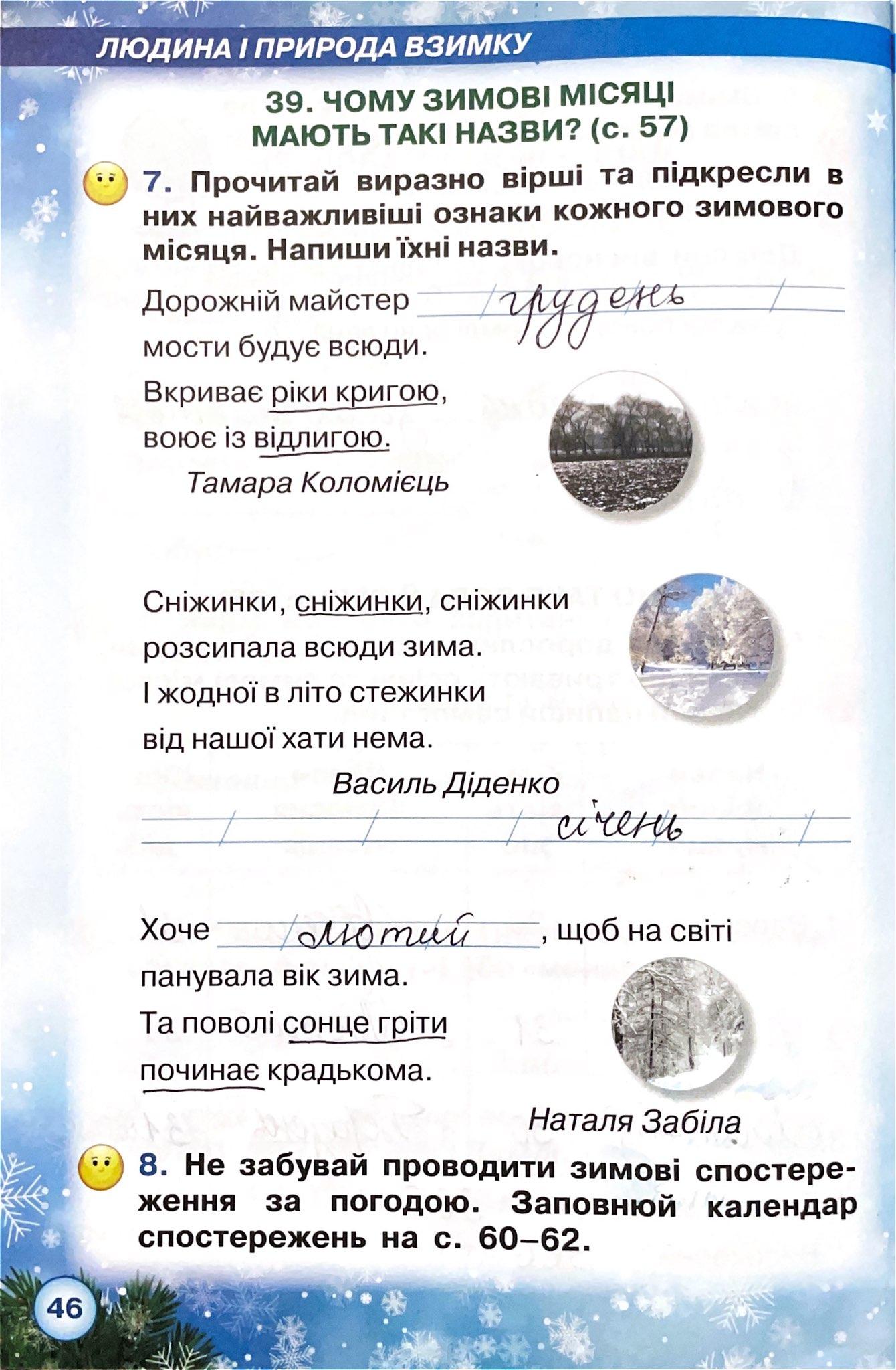 ЛЮДИНА І ПРИРОДА ВЗИМКУ

39. ЧОМУ ЗИМОВІ МІСЯЦІ МАЮТЬ ТАКІ НАЗВИ? (с. 57)

7. Прочитай виразно вірші та підкресли в них найважливіші ознаки кожного зимового місяця. Напиши їхні назви.

Дорожній майстер грудень
мости будує всюди.
Вкриває ріки кригою,
воює із відлигою.
Тамара Коломієць

Сніжинки, сніжинки, сніжинки
розсипала всюди зима.
І жодної в літо стежинки
від нашої хати нема.
Василь Діденко

січень

Хоче лютий, щоб на світі
панувала вік зима.
Та поволі сонце гріти
починає крадькома.
Наталя Забіла

8. Не забувай проводити зимові спостереження за погодою. Заповнюй календар спостережень на с. 60–62.

46